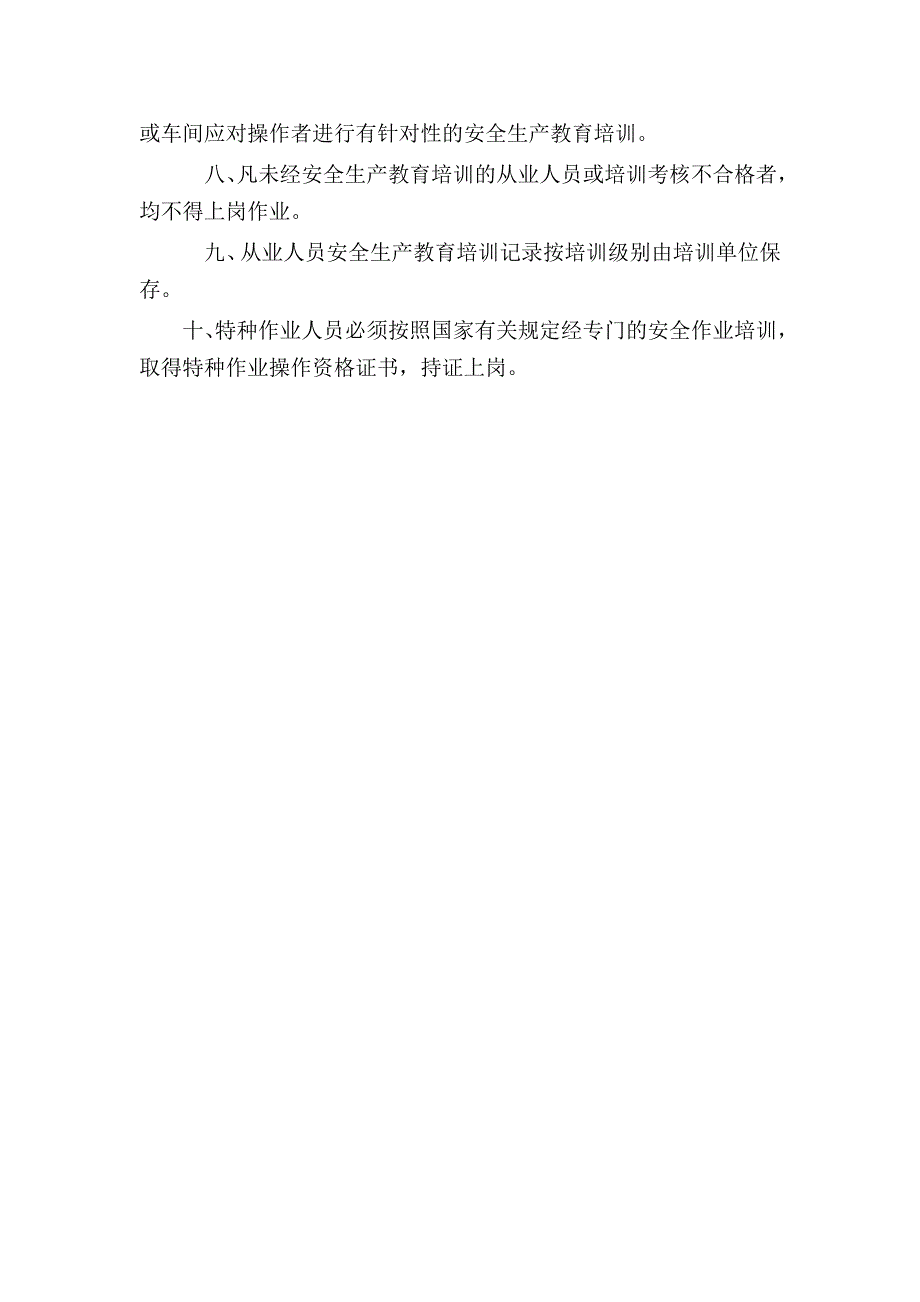 或车间应对操作者进行有针对性的安全生产教育培训。

八、凡未经安全生产教育培训的从业人员或培训考核不合格者，均不得上岗作业。

九、从业人员安全生产教育培训记录按培训级别由培训单位保存。

十、特种作业人员必须按照国家有关规定经专门的安全作业培训，取得特种作业操作资格证书，持证上岗。